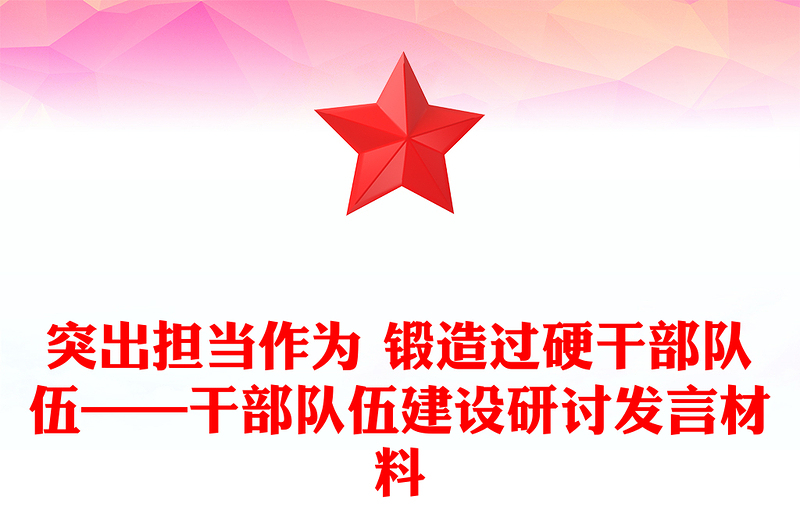 突出担当作为 锻造过硬干部队伍——干部队伍建设研讨发言材料